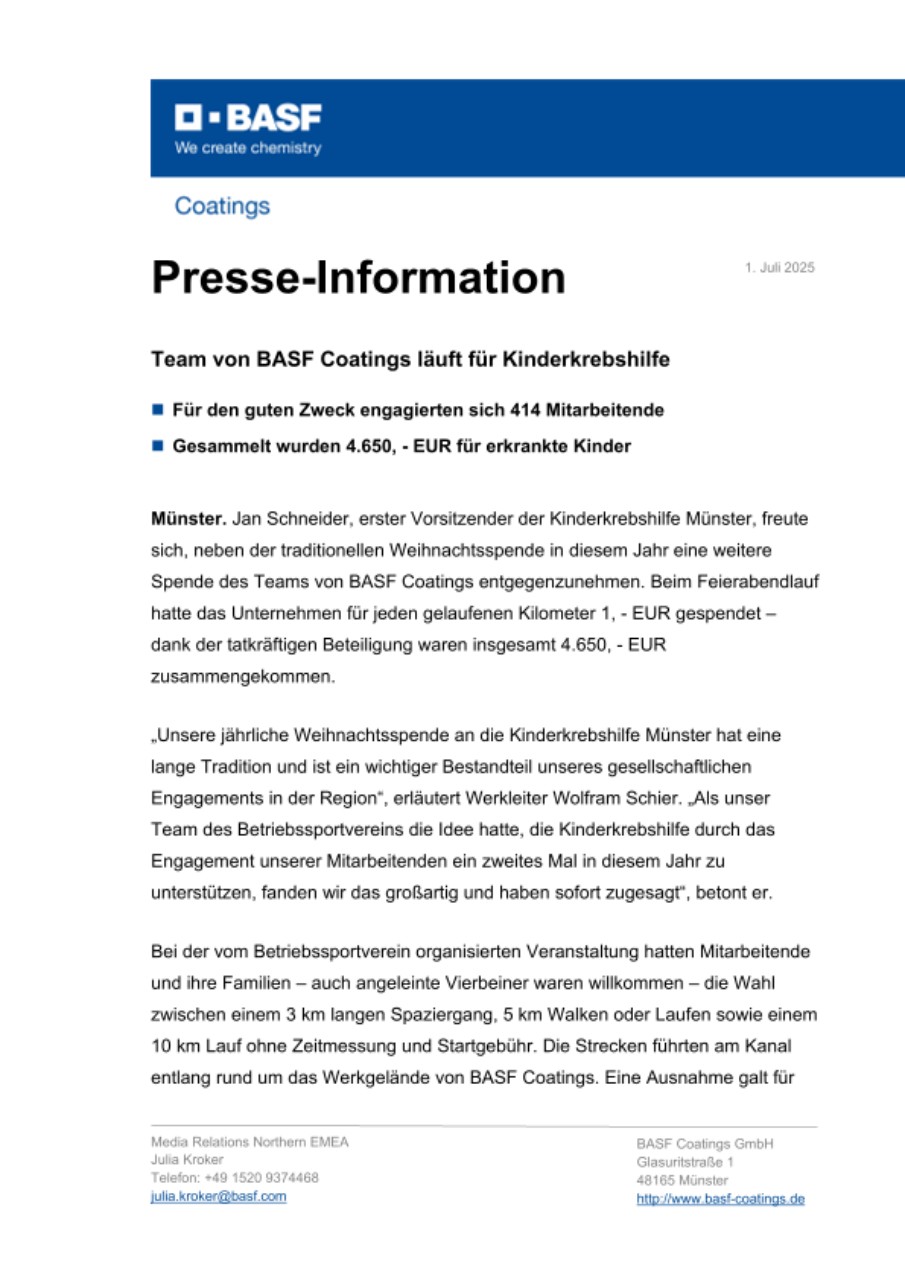 BASF
We create chemistry

Coatings

Presse-Information

1. Juli 2025

Team von BASF Coatings läuft für Kinderkrebshilfe

Für den guten Zweck engagierten sich 414 Mitarbeitende

Gesammelt wurden 4.650, - EUR für erkrankte Kinder

Münster. Jan Schneider, erster Vorsitzender der Kinderkrebshilfe Münster, freute sich, neben der traditionellen Weihnachtsspende in diesem Jahr eine weitere Spende des Teams von BASF Coatings entgegenzunehmen. Beim Feierabendlauf hatte das Unternehmen für jeden gelaufenen Kilometer 1, - EUR gespendet – dank der tatkräftigen Beteiligung waren insgesamt 4.650, - EUR zusammengekommen.

„Unsere jährliche Weihnachtsspende an die Kinderkrebshilfe Münster hat eine lange Tradition und ist ein wichtiger Bestandteil unseres gesellschaftlichen Engagements in der Region“, erläutert Werkleiter Wolfram Schier. „Als unser Team des Betriebssportvereins die Idee hatte, die Kinderkrebshilfe durch das Engagement unserer Mitarbeitenden ein zweites Mal in diesem Jahr zu unterstützen, fanden wir das großartig und haben sofort zugesagt“, betont er.

Bei der vom Betriebssportverein organisierten Veranstaltung hatten Mitarbeitende und ihre Familien – auch angeleinte Vierbeiner waren willkommen – die Wahl zwischen einem 3 km langen Spaziergang, 5 km Walken oder Laufen sowie einem 10 km Lauf ohne Zeitmessung und Startgebühr. Die Strecken führten am Kanal entlang rund um das Werkgelände von BASF Coatings. Eine Ausnahme galt für

Media Relations Northern EMEA
Julia Kroker
Telefon: +49 1520 9374468
julia.kroker@basf.com

BASF Coatings GmbH
Glasuritstraße 1
48165 Münster
http://www.basf-coatings.de